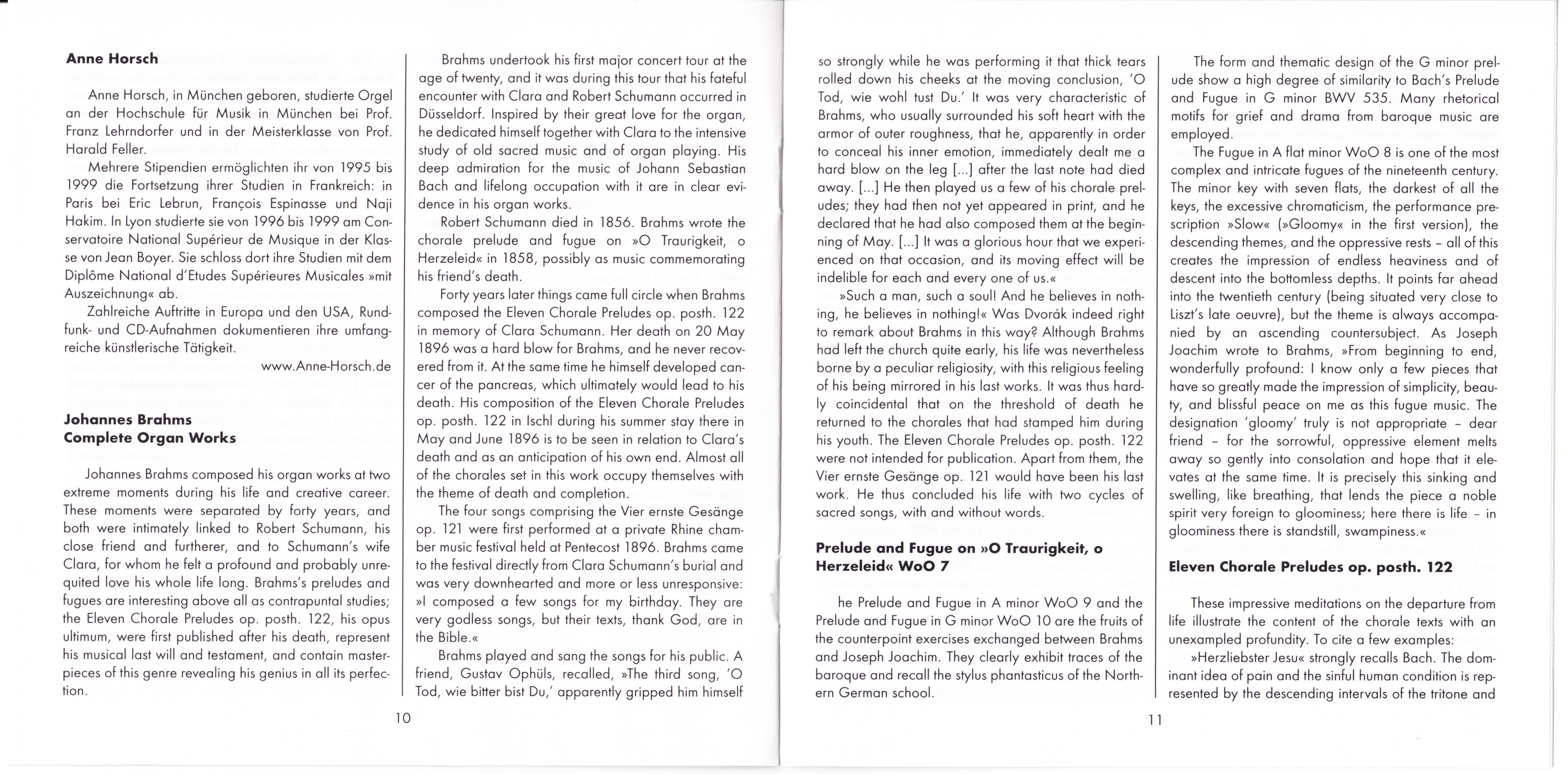 **Anne Horsch**

Anne Horsch, in München geboren, studierte Orgel an der Hochschule für Musik in München bei Prof. Franz Lehrndorfer und in der Meisterklasse von Prof. Harald Feller.

Mehrere Stipendien ermöglichten ihr von 1995 bis 1999 die Fortsetzung ihrer Studien in Frankreich: in Paris bei Eric Lebrun, François Espinasse und Naji Hakim. In Lyon studierte sie von 1996 bis 1999 am Conservatoire National Supérieur de Musique in der Klasse von Jean Boyer. Sie schloss dort ihre Studien mit dem Diplôme National d'Etudes Supérieures Musicales »mit Auszeichnung« ab.

Zahlreiche Auftritte in Europa und den USA, Rundfunk- und CD-Aufnahmen dokumentieren ihre umfangreiche künstlerische Tätigkeit.

www.Anne-Horsch.de

**Johannes Brahms**
**Complete Organ Works**

Johannes Brahms composed his organ works at two extreme moments during his life and creative career. These moments were separated by forty years, and both were intimately linked to Robert Schumann, his close friend and furtherer, and to Schumann's wife Clara, for whom he felt a profound and probably unrequited love his whole life long. Brahms's preludes and fugues are interesting above all as contrapuntal studies; the Eleven Chorale Preludes op. posth. 122, his opus ultimum, were first published after his death, represent his musical last will and testament, and contain masterpieces of this genre revealing his genius in all its perfection.

Brahms undertook his first major concert tour at the age of twenty, and it was during this tour that his fateful encounter with Clara and Robert Schumann occurred in Düsseldorf. Inspired by their great love for the organ, he dedicated himself together with Clara to the intensive study of old sacred music and of organ playing. His deep admiration for the music of Johann Sebastian Bach and lifelong occupation with it are in clear evidence in his organ works.

Robert Schumann died in 1856. Brahms wrote the chorale prelude and fugue on »O Traurigkeit, o Herzeleid« in 1858, possibly as music commemorating his friend's death.

Forty years later things came full circle when Brahms composed the Eleven Chorale Preludes op. posth. 122 in memory of Clara Schumann. Her death on 20 May 1896 was a hard blow for Brahms, and he never recovered from it. At the same time he himself developed cancer of the pancreas, which ultimately would lead to his death. His composition of the Eleven Chorale Preludes op. posth. 122 in Ischl during his summer stay there in May and June 1896 is to be seen in relation to Clara's death and as an anticipation of his own end. Almost all of the chorales set in this work occupy themselves with the theme of death and completion.

The four songs comprising the Vier ernste Gesänge op. 121 were first performed at a private Rhine chamber music festival held at Pentecost 1896. Brahms came to the festival directly from Clara Schumann's burial and was very downhearted and more or less unresponsive: »I composed a few songs for my birthday. They are very godless songs, but their texts, thank God, are in the Bible.«

Brahms played and sang the songs for his public. A friend, Gustav Ophüls, recalled, »The third song, 'O Tod, wie bitter bist Du,' apparently gripped him himself

10

so strongly while he was performing it that thick tears rolled down his cheeks at the moving conclusion, 'O Tod, wie wohl tust Du.' It was very characteristic of Brahms, who usually surrounded his soft heart with the armor of outer roughness, that he, apparently in order to conceal his inner emotion, immediately dealt me a hard blow on the leg [...] after the last note had died away. [...] He then played us a few of his chorale preludes; they had then not yet appeared in print, and he declared that he had also composed them at the beginning of May. [...] It was a glorious hour that we experienced on that occasion, and its moving effect will be indelible for each and every one of us.«

»Such a man, such a soul! And he believes in nothing, he believes in nothing!« Was Dvorák indeed right to remark about Brahms in this way? Although Brahms had left the church quite early, his life was nevertheless borne by a peculiar religiosity, with this religious feeling of his being mirrored in his last works. It was thus hardly coincidental that on the threshold of death he returned to the chorales that had stamped him during his youth. The Eleven Chorale Preludes op. posth. 122 were not intended for publication. Apart from them, the Vier ernste Gesänge op. 121 would have been his last work. He thus concluded his life with two cycles of sacred songs, with and without words.

**Prelude and Fugue on »O Traurigkeit, o Herzeleid« WoO 7**

he Prelude and Fugue in A minor WoO 9 and the Prelude and Fugue in G minor WoO 10 are the fruits of the counterpoint exercises exchanged between Brahms and Joseph Joachim. They clearly exhibit traces of the baroque and recall the stylus phantasticus of the Northern German school.

The form and thematic design of the G minor prelude show a high degree of similarity to Bach's Prelude and Fugue in G minor BWV 535. Many rhetorical motifs for grief and drama from baroque music are employed.

The Fugue in A flat minor WoO 8 is one of the most complex and intricate fugues of the nineteenth century. The minor key with seven flats, the darkest of all the keys, the excessive chromaticism, the performance prescription »Slow« (»Gloomy« in the first version), the descending themes, and the oppressive rests – all of this creates the impression of endless heaviness and of descent into the bottomless depths. It points far ahead into the twentieth century (being situated very close to Liszt's late oeuvre), but the theme is always accompanied by an ascending countersubject. As Joseph Joachim wrote to Brahms, »From beginning to end, wonderfully profound: I know only a few pieces that have so greatly made the impression of simplicity, beauty, and blissful peace on me as this fugue music. The designation 'gloomy' truly is not appropriate – dear friend – for the sorrowful, oppressive element melts away so gently into consolation and hope that it elevates at the same time. It is precisely this sinking and swelling, like breathing, that lends the piece a noble spirit very foreign to gloominess; here there is life – in gloominess there is standstill, swampiness.«

**Eleven Chorale Preludes op. posth. 122**

These impressive meditations on the departure from life illustrate the content of the chorale texts with an unexampled profundity. To cite a few examples:

»Herzliebster Jesu« strongly recalls Bach. The dominant idea of pain and the sinful human condition is represented by the descending intervals of the tritone and

11